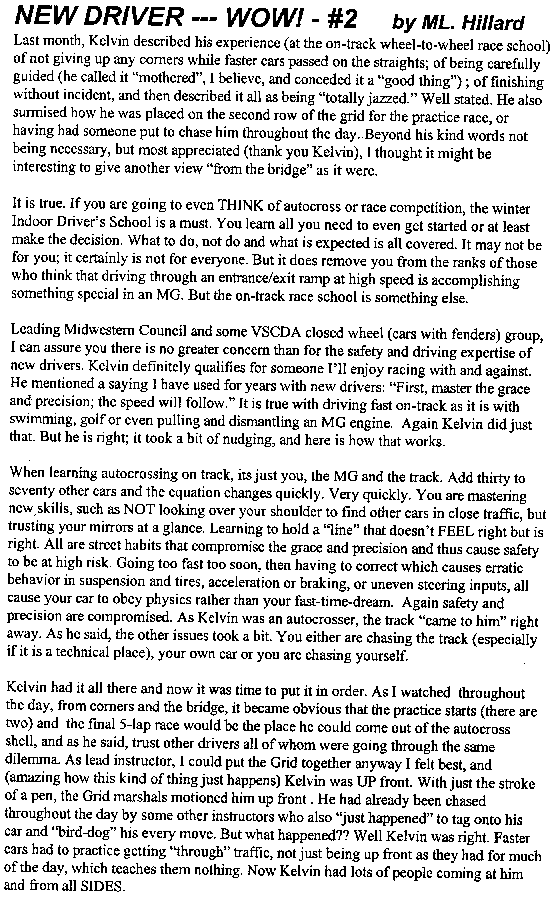 NEW DRIVER --- WOW! - #2 by ML. Hillard

Last month, Kelvin described his experience (at the on-track wheel-to-wheel race school) of not giving up any corners while faster cars passed on the straights; of being carefully guided (he called it "mothered", I believe, and conceded it a "good thing") ; of finishing without incident, and then described it all as being "totally jazzed." Well stated. He also surmised how he was placed on the second row of the grid for the practice race, or having had someone put to chase him throughout the day. Beyond his kind words not being necessary, but most appreciated (thank you Kelvin), I thought it might be interesting to give another view "from the bridge" as it were.

It is true. If you are going to even THINK of autocross or race competition, the winter Indoor Driver's School is a must. You learn all you need to even get started or at least make the decision. What to do, not do and what is expected is all covered. It may not be for you; it certainly is not for everyone. But it does remove you from the ranks of those who think that driving through an entrance/exit ramp at high speed is accomplishing something special in an MG. But the on-track race school is something else.

Leading Midwestern Council and some VSCDA closed wheel (cars with fenders) group, I can assure you there is no greater concern than for the safety and driving expertise of new drivers. Kelvin definitely qualifies for someone I'll enjoy racing with and against. He mentioned a saying I have used for years with new drivers: "First, master the grace and precision; the speed will follow." It is true with driving fast on-track as it is with swimming, golf or even pulling and dismantling an MG engine. Again Kelvin did just that. But he is right; it took a bit of nudging, and here is how that works.

When learning autocrossing on track, its just you, the MG and the track. Add thirty to seventy other cars and the equation changes quickly. Very quickly. You are mastering new skills, such as NOT looking over your shoulder to find other cars in close traffic, but trusting your mirrors at a glance. Learning to hold a "line" that doesn't FEEL right but is right. All are street habits that compromise the grace and precision and thus cause safety to be at high risk. Going too fast too soon, then having to correct which causes erratic behavior in suspension and tires, acceleration or braking, or uneven steering inputs, all cause your car to obey physics rather than your fast-time-dream. Again safety and precision are compromised. As Kelvin was an autocrosser, the track "came to him" right away. As he said, the other issues took a bit. You either are chasing the track (especially if it is a technical place), your own car or you are chasing yourself.

Kelvin had it all there and now it was time to put it in order. As I watched throughout the day, from corners and the bridge, it became obvious that the practice starts (there are two) and the final 5-lap race would be the place he could come out of the autocross shell, and as he said, trust other drivers all of whom were going through the same dilemma. As lead instructor, I could put the Grid together anyway I felt best, and (amazing how this kind of thing just happens) Kelvin was UP front. With just the stroke of a pen, the Grid marshals motioned him up front . He had already been chased throughout the day by some other instructors who also "just happened" to tag onto his car and "bird-dog" his every move. But what happened?? Well Kelvin was right. Faster cars had to practice getting "through" traffic, not just being up front as they had for much of the day, which teaches them nothing. Now Kelvin had lots of people coming at him and from all SIDES.